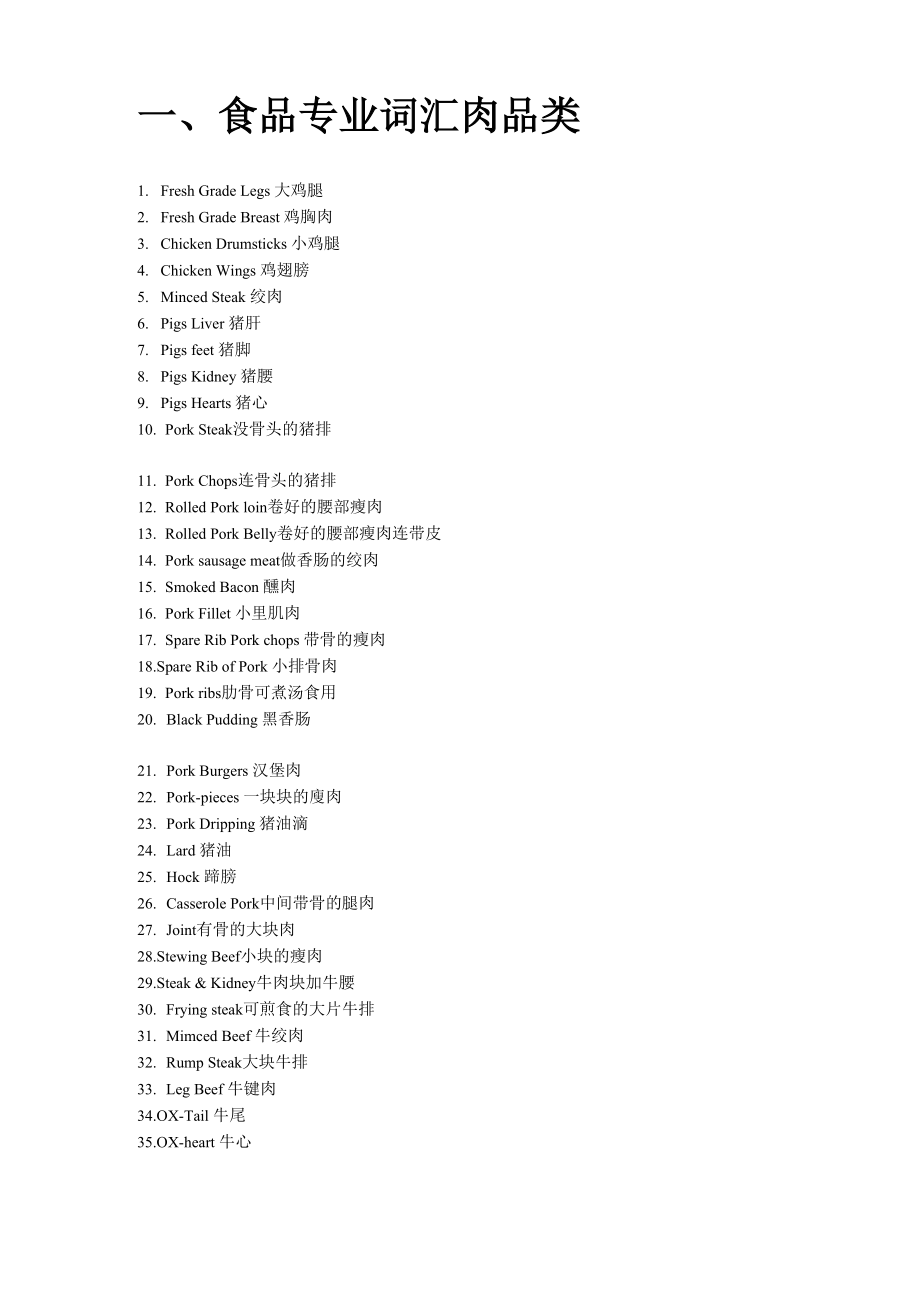 一、食品专业词汇肉品类

1. Fresh Grade Legs 大鸡腿
2. Fresh Grade Breast 鸡胸肉
3. Chicken Drumsticks 小鸡腿
4. Chicken Wings 鸡翅膀
5. Minced Steak 绞肉
6. Pigs Liver 猪肝
7. Pigs feet 猪脚
8. Pigs Kidney 猪腰
9. Pigs Hearts 猪心
10. Pork Steak没骨头的猪排

11. Pork Chops连骨头的猪排
12. Rolled Pork loin卷好的腰部瘦肉
13. Rolled Pork Belly卷好的腰部瘦肉连带皮
14. Pork sausage meat做香肠的绞肉
15. Smoked Bacon 醺肉
16. Pork Fillet 小里肌肉
17. Spare Rib Pork chops 带骨的瘦肉
18.Spare Rib of Pork 小排骨肉
19. Pork ribs肋骨可煮汤食用
20. Black Pudding 黑香肠

21. Pork Burgers 汉堡肉
22. Pork-pieces 一块块的廋肉
23. Pork Dripping 猪油滴
24. Lard 猪油
25. Hock 蹄膀
26. Casserole Pork中间带骨的腿肉
27. Joint有骨的大块肉
28.Stewing Beef小块的瘦肉
29.Steak & Kidney牛肉块加牛腰
30. Frying steak可煎食的大片牛排
31. Mimced Beef 牛绞肉
32. Rump Steak大块牛排
33. Leg Beef 牛键肉
34.OX-Tail 牛尾
35.OX-heart 牛心